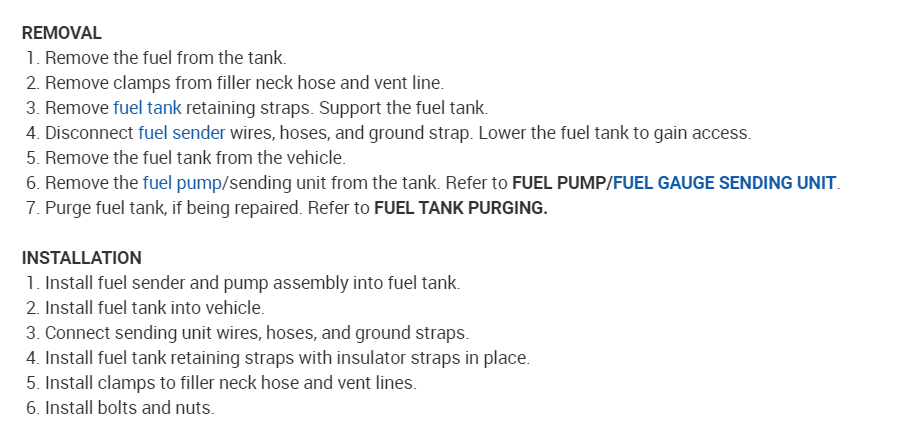 REMOVAL
1. Remove the fuel from the tank.
2. Remove clamps from filler neck hose and vent line.
3. Remove fuel tank retaining straps. Support the fuel tank.
4. Disconnect fuel sender wires, hoses, and ground strap. Lower the fuel tank to gain access.
5. Remove the fuel tank from the vehicle.
6. Remove the fuel pump/sending unit from the tank. Refer to FUEL PUMP/FUEL GAUGE SENDING UNIT.
7. Purge fuel tank, if being repaired. Refer to FUEL TANK PURGING.

INSTALLATION
1. Install fuel sender and pump assembly into fuel tank.
2. Install fuel tank into vehicle.
3. Connect sending unit wires, hoses, and ground straps.
4. Install fuel tank retaining straps with insulator straps in place.
5. Install clamps to filler neck hose and vent lines.
6. Install bolts and nuts.